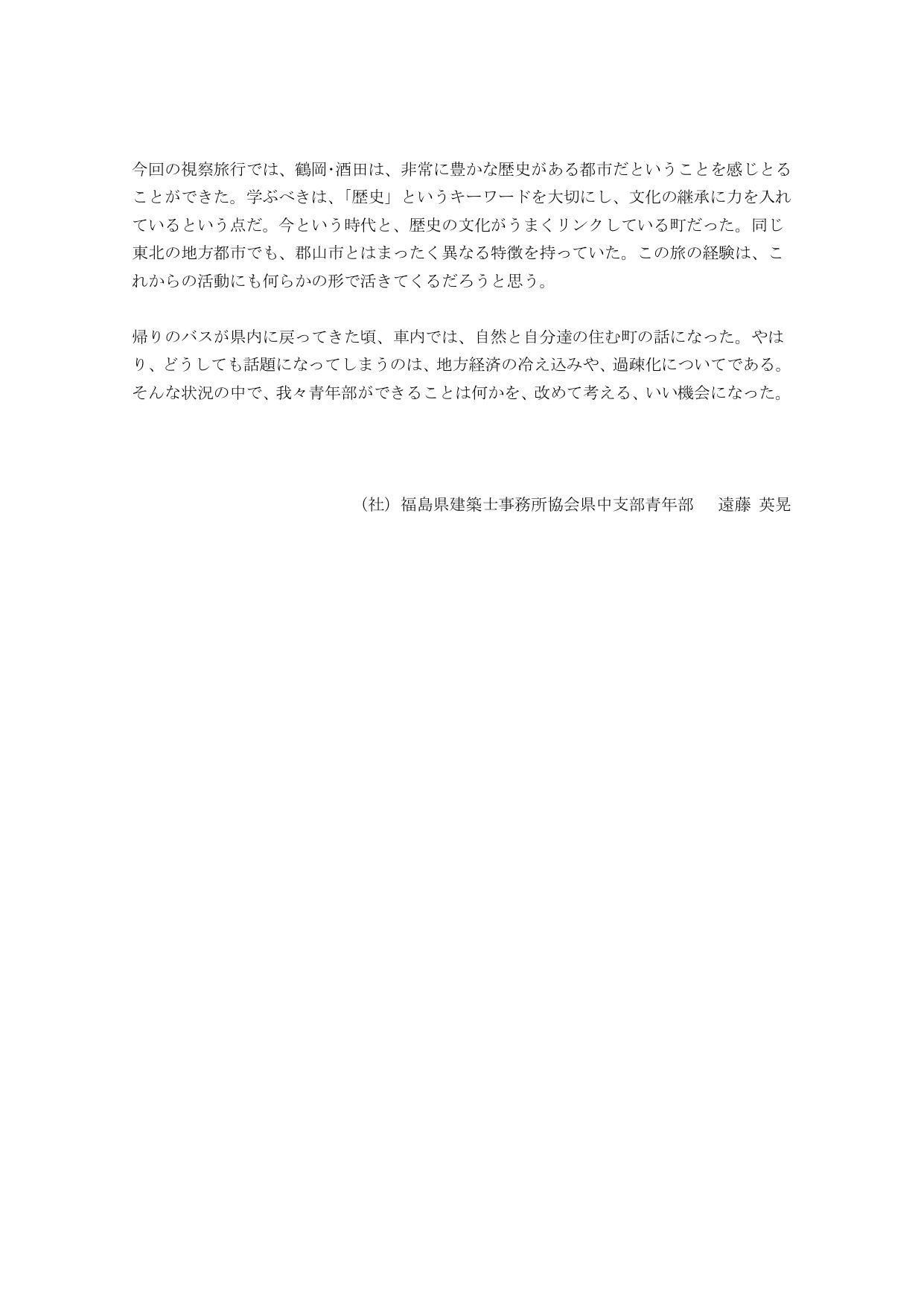 今回の視察旅行では、鶴岡･酒田は、非常に豊かな歴史がある都市だということを感じとることができた。学ぶべきは、「歴史」というキーワードを大切にし、文化の継承に力を入れているという点だ。今という時代と、歴史の文化がうまくリンクしている町だった。同じ東北の地方都市でも、郡山市とはまったく異なる特徴を持っていた。この旅の経験は、これからの活動にも何らかの形で活きてくるだろうと思う。

帰りのバスが県内に戻ってきた頃、車内では、自然と自分達の住む町の話になった。やはり、どうしても話題になってしまうのは、地方経済の冷え込みや、過疎化についてである。そんな状況の中で、我々青年部ができることは何かを、改めて考える、いい機会になった。

（社）福島県建築士事務所協会県中支部青年部　遠藤 英晃